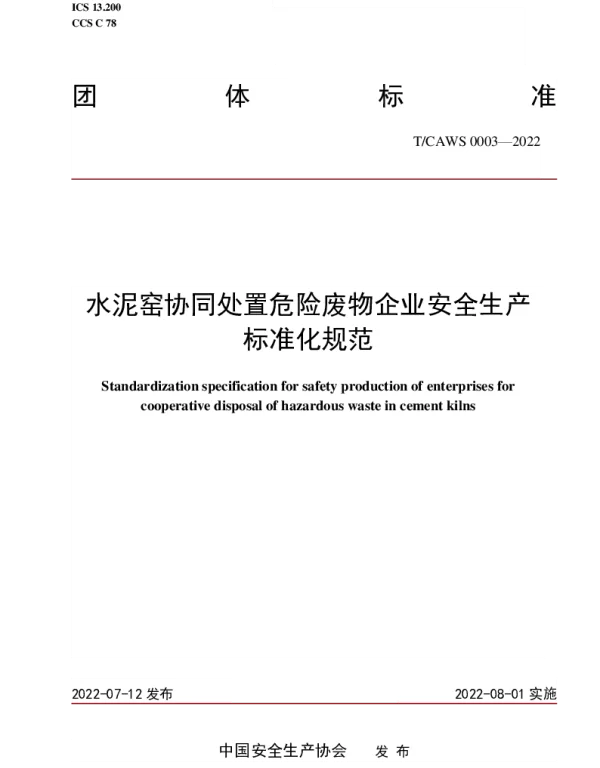 ICS 13.200
CCS C 78

团 体 标 准

T/CAWS 0003—2022

水泥窑协同处置危险废物企业安全生产标准化规范

Standardization specification for safety production of enterprises for cooperative disposal of hazardous waste in cement kilns

2022-07-12 发布

2022-08-01 实施

中国安全生产协会 发 布